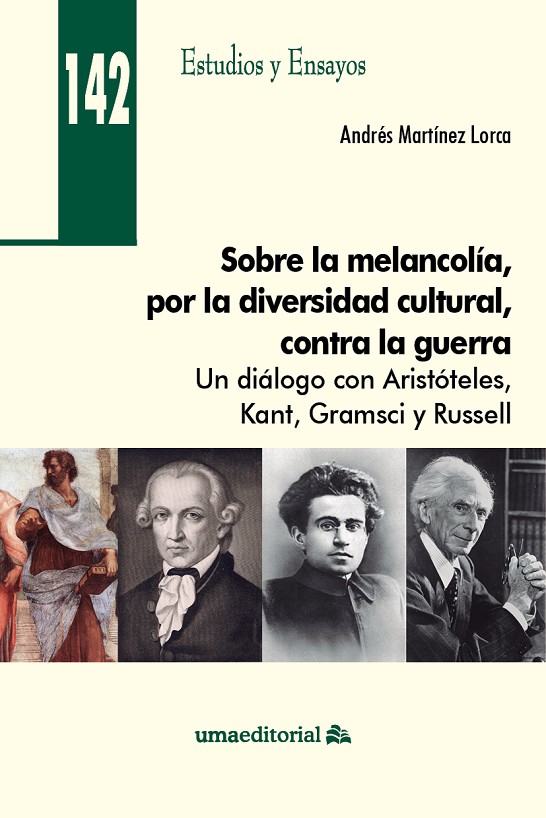 142

Estudios y Ensayos

Andrés Martínez Lorca

Sobre la melancolía, por la diversidad cultural, contra la guerra

Un diálogo con Aristóteles, Kant, Gramsci y Russell

umaeditorial